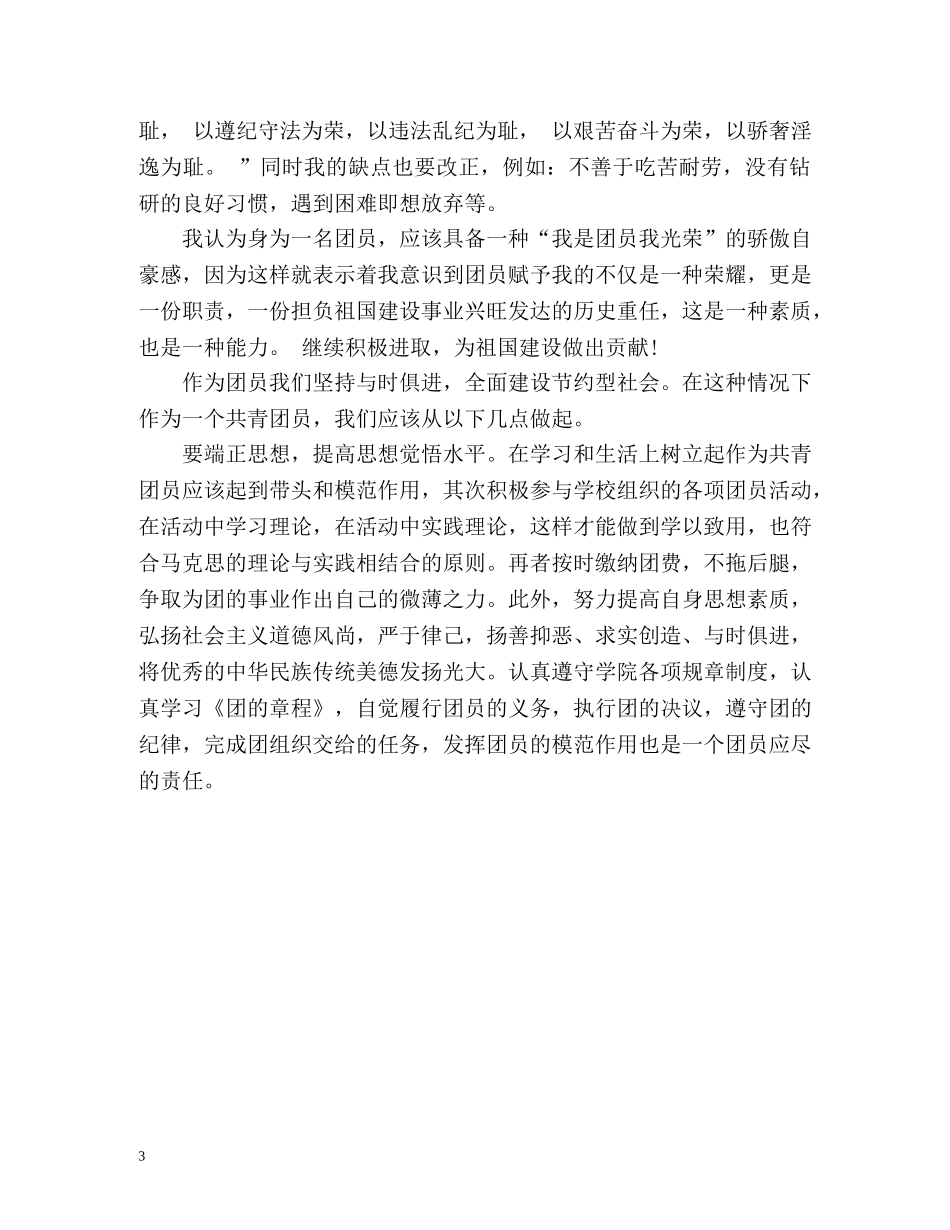 耻， 以遵纪守法为荣，以违法乱纪为耻， 以艰苦奋斗为荣，以骄奢淫逸为耻。 ”同时我的缺点也要改正，例如：不善于吃苦耐劳，没有钻研的良好习惯，遇到困难即想放弃等。

我认为身为一名团员，应该具备一种“我是团员我光荣”的骄傲自豪感，因为这样就表示着我意识到团员赋予我的不仅是一种荣耀，更是一份职责，一份担负祖国建设事业兴旺发达的历史重任，这是一种素质，也是一种能力。 继续积极进取，为祖国建设做出贡献!

作为团员我们坚持与时俱进，全面建设节约型社会。在这种情况下作为一个共青团员，我们应该从以下几点做起。

要端正思想，提高思想觉悟水平。在学习和生活上树立起作为共青团员应该起到带头和模范作用，其次积极参与学校组织的各项团员活动，在活动中学习理论，在活动中实践理论，这样才能做到学以致用，也符合马克思的理论与实践相结合的原则。再者按时缴纳团费，不拖后腿，争取为团的事业作出自己的微薄之力。此外，努力提高自身思想素质，弘扬社会主义道德风尚，严于律己，扬善抑恶、求实创造、与时俱进，将优秀的中华民族传统美德发扬光大。认真遵守学院各项规章制度，认真学习《团的章程》，自觉履行团员的义务，执行团的决议，遵守团的纪律，完成团组织交给的任务，发挥团员的模范作用也是一个团员应尽的责任。

3